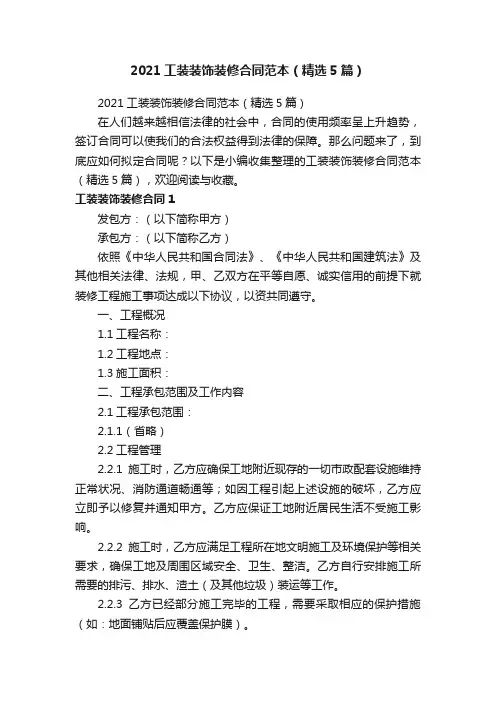 2021 工装装饰装修合同范本（精选 5 篇）

2021 工装装饰装修合同范本（精选 5 篇）

在人们越来越相信法律的社会中，合同的使用频率呈上升趋势，签订合同可以使我们的合法权益得到法律的保障。那么问题来了，到底应如何拟定合同呢？以下是小编收集整理的工装装饰装修合同范本（精选 5 篇），欢迎阅读与收藏。

工装装饰装修合同 1

发包方：（以下简称甲方）

承包方：（以下简称乙方）

依照《中华人民共和国合同法》、《中华人民共和国建筑法》及其他相关法律、法规，甲、乙双方在平等自愿、诚实信用的前提下就装修工程施工事项达成以下协议，以资共同遵守。

一、工程概况

1.1 工程名称：

1.2 工程地点：

1.3 施工面积：

二、工程承包范围及工作内容

2.1 工程承包范围：

2.1.1（省略）

2.2 工程管理

2.2.1 施工时，乙方应确保工地附近现存的一切市政配套设施维持正常状况、消防通道畅通等；如因工程引起上述设施的破坏，乙方应立即予以修复并通知甲方。乙方应保证工地附近居民生活不受施工影响。

2.2.2 施工时，乙方应满足工程所在地文明施工及环境保护等相关要求，确保工地及周围区域安全、卫生、整洁。乙方自行安排施工所需要的排污、排水、渣土（及其他垃圾）装运等工作。

2.2.3 乙方已经部分施工完毕的工程，需要采取相应的保护措施（如：地面铺贴后应覆盖保护膜）。